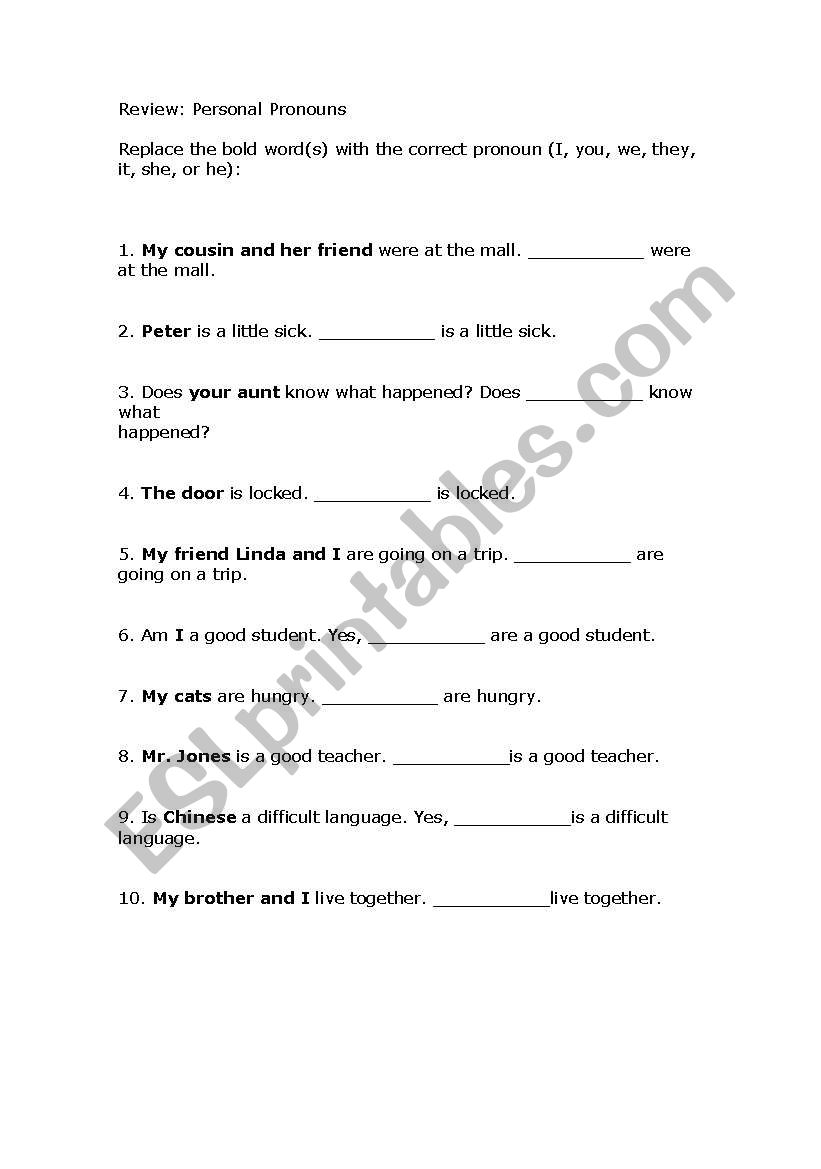 Review: Personal Pronouns

Replace the bold word(s) with the correct pronoun (I, you, we, they, it, she, or he):

1. My cousin and her friend were at the mall. ___________ were at the mall.

2. Peter is a little sick. ___________ is a little sick.

3. Does your aunt know what happened? Does ___________ know what happened?

4. The door is locked. ___________ is locked.

5. My friend Linda and I are going on a trip. ___________ are going on a trip.

6. Am I a good student. Yes, ___________ are a good student.

7. My cats are hungry. ___________ are hungry.

8. Mr. Jones is a good teacher. ___________is a good teacher.

9. Is Chinese a difficult language. Yes, ___________is a difficult language.

10. My brother and I live together. ___________live together.

ESLprintables.com